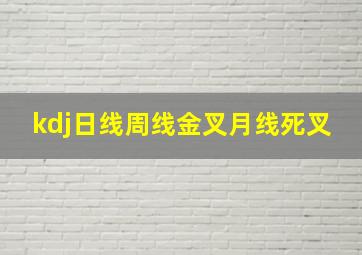 kdj日线周线金叉月线死叉